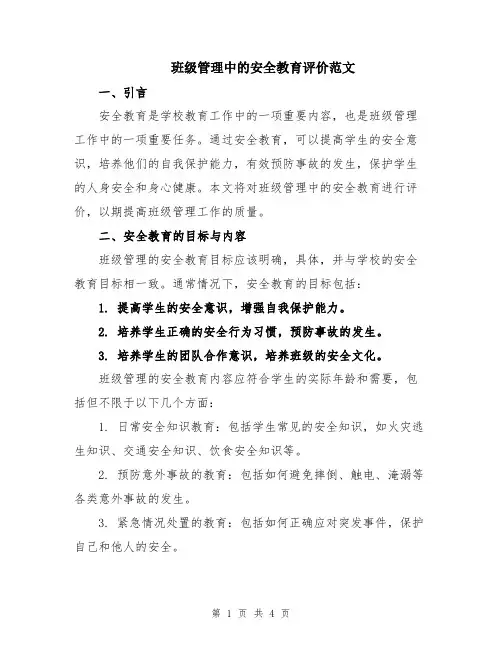 班级管理中的安全教育评价范文

一、引言

安全教育是学校教育工作中的一项重要内容，也是班级管理工作中的一项重要任务。通过安全教育，可以提高学生的安全意识，培养他们的自我保护能力，有效预防事故的发生，保护学生的人身安全和身心健康。本文将对班级管理中的安全教育进行评价，以期提高班级管理工作的质量。

二、安全教育的目标与内容

班级管理的安全教育目标应该明确，具体，并与学校的安全教育目标相一致。通常情况下，安全教育的目标包括：

1. 提高学生的安全意识，增强自我保护能力。

2. 培养学生正确的安全行为习惯，预防事故的发生。

3. 培养学生的团队合作意识，培养班级的安全文化。

班级管理的安全教育内容应符合学生的实际年龄和需要，包括但不限于以下几个方面：

1. 日常安全知识教育：包括学生常见的安全知识，如火灾逃生知识、交通安全知识、饮食安全知识等。

2. 预防意外事故的教育：包括如何避免摔倒、触电、淹溺等各类意外事故的发生。

3. 紧急情况处置的教育：包括如何正确应对突发事件，保护自己和他人的安全。

第 1 页 共 4 页